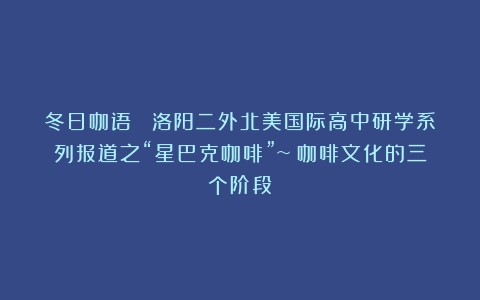 冬日咖语 洛阳二外北美国际高中研学系列报道之“星巴克咖啡”~咖啡文化的三个阶段